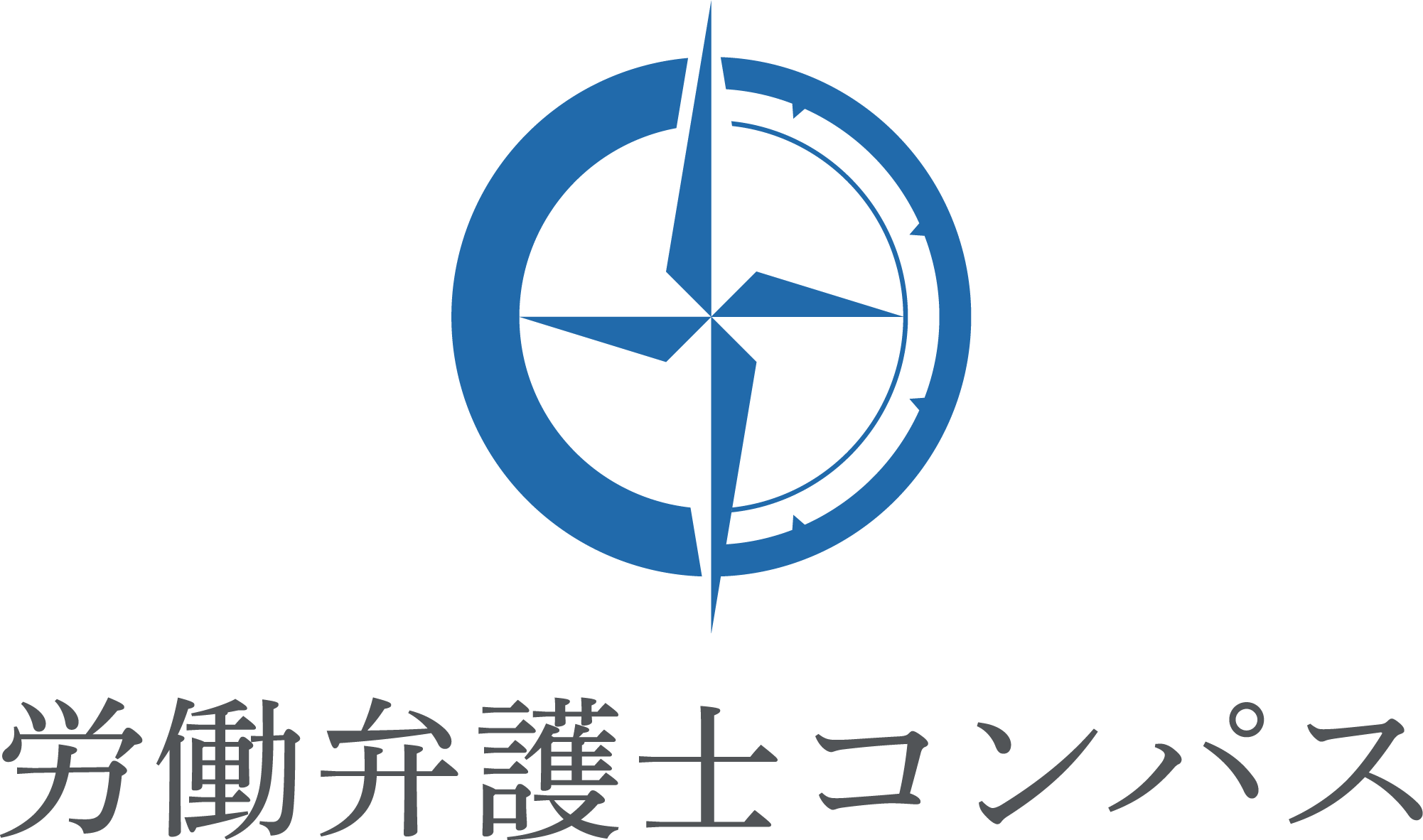 労働弁護士コンパス